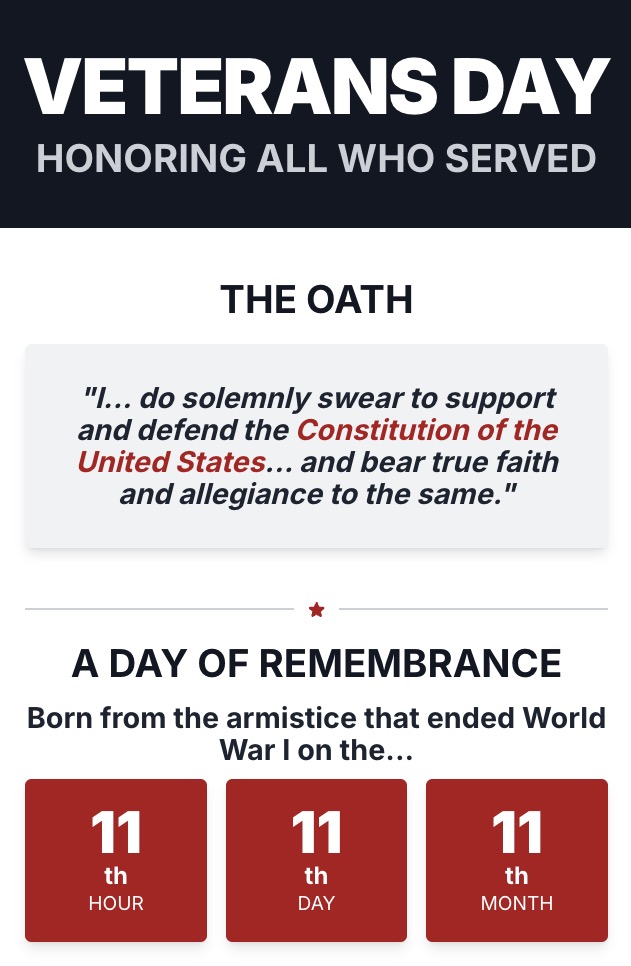 VETERANS DAY
HONORING ALL WHO SERVED

THE OATH

"I... do solemnly swear to support and defend the Constitution of the United States... and bear true faith and allegiance to the same."

A DAY OF REMEMBRANCE

Born from the armistice that ended World War I on the...

11
th
HOUR

11
th
DAY

11
th
MONTH